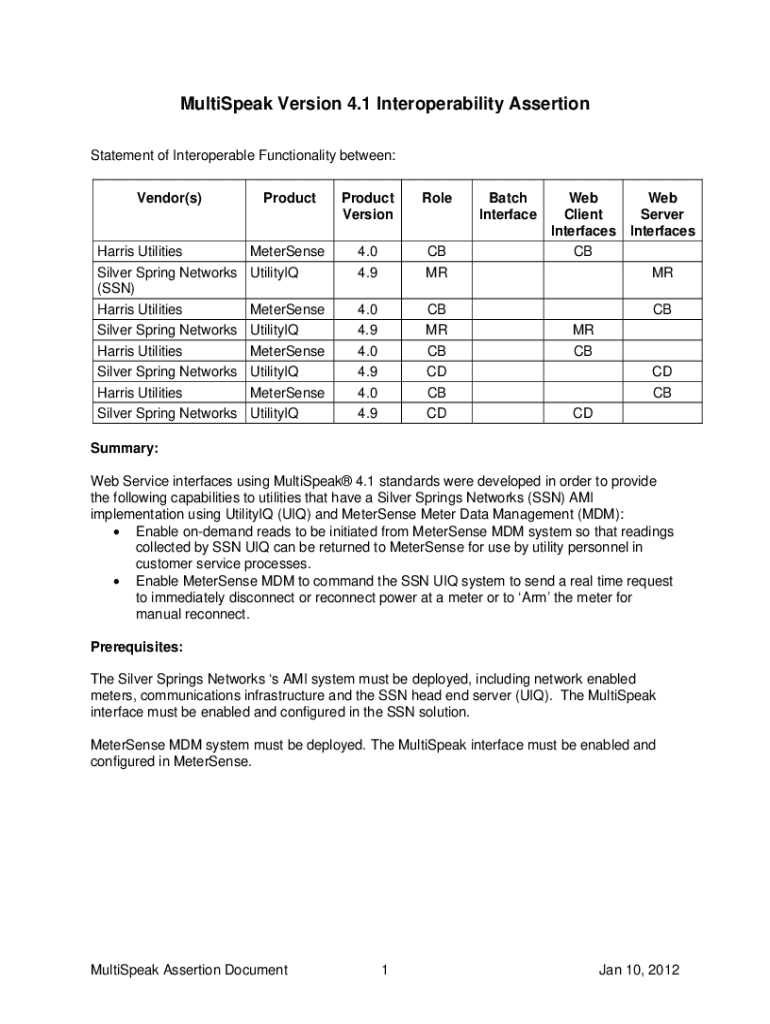 MultiSpeak Version 4.1 Interoperability Assertion

Statement of Interoperable Functionality between:

| Vendor(s) | Product | Product Version | Role | Batch Interface | Web Client Interfaces | Web Server Interfaces |
|---|---|---|---|---|---|---|
| Harris Utilities | MeterSense | 4.0 | CB | | CB | |
| Silver Spring Networks (SSN) | UtilityIQ | 4.9 | MR | | | MR |
| Harris Utilities | MeterSense | 4.0 | CB | | | CB |
| Silver Spring Networks | UtilityIQ | 4.9 | MR | | MR | |
| Harris Utilities | MeterSense | 4.0 | CB | | CB | |
| Silver Spring Networks | UtilityIQ | 4.9 | CD | | | CD |
| Harris Utilities | MeterSense | 4.0 | CB | | | CB |
| Silver Spring Networks | UtilityIQ | 4.9 | CD | | CD | |

Summary:

Web Service interfaces using MultiSpeak® 4.1 standards were developed in order to provide the following capabilities to utilities that have a Silver Springs Networks (SSN) AMI implementation using UtilityIQ (UIQ) and MeterSense Meter Data Management (MDM):
• Enable on-demand reads to be initiated from MeterSense MDM system so that readings collected by SSN UIQ can be returned to MeterSense for use by utility personnel in customer service processes.
• Enable MeterSense MDM to command the SSN UIQ system to send a real time request to immediately disconnect or reconnect power at a meter or to 'Arm' the meter for manual reconnect.

Prerequisites:

The Silver Springs Networks 's AMI system must be deployed, including network enabled meters, communications infrastructure and the SSN head end server (UIQ). The MultiSpeak interface must be enabled and configured in the SSN solution.

MeterSense MDM system must be deployed. The MultiSpeak interface must be enabled and configured in MeterSense.

MultiSpeak Assertion Document 1 Jan 10, 2012